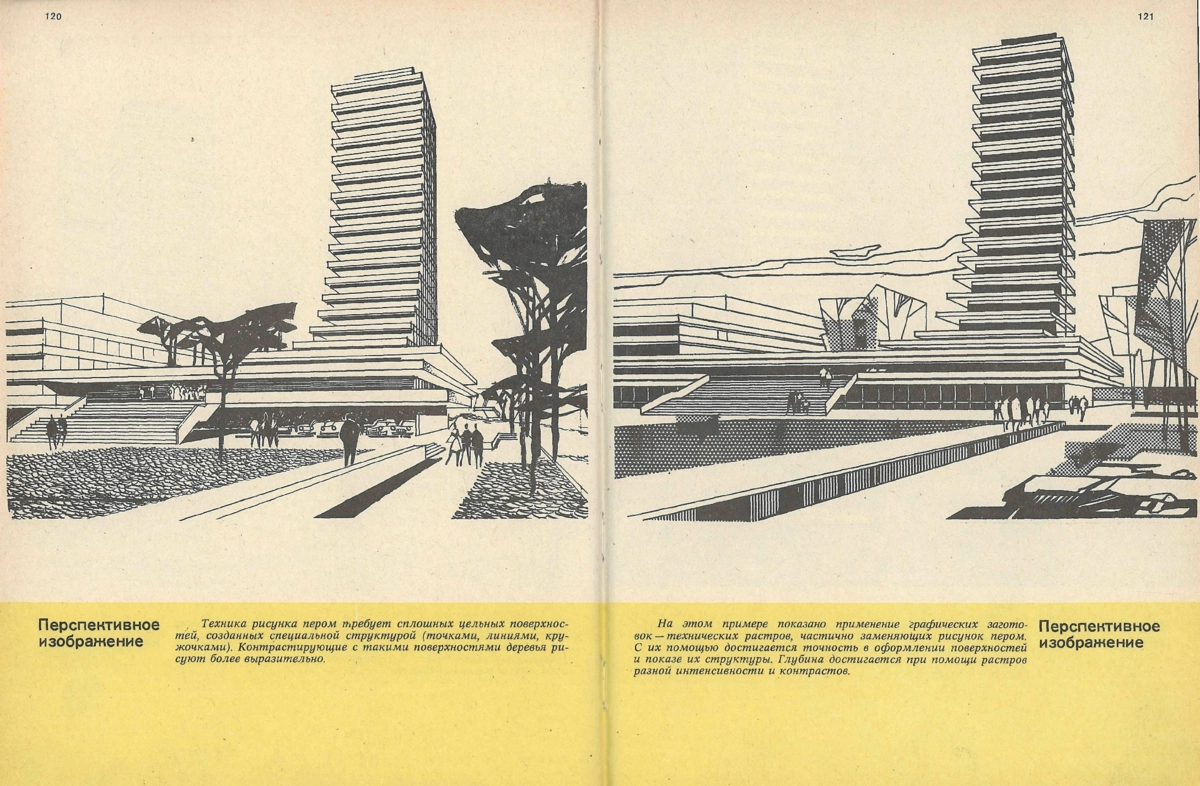 120

Перспективное изображение

Техника рисунка пером требует сплошных цельных поверхностей, созданных специальной структурой (точками, линиями, кружочками). Контрастирующие с такими поверхностями деревья рисуют более выразительно.

121

На этом примере показано применение графических заготовок — технических растров, частично заменяющих рисунок пером. С их помощью достигается точность в оформлении поверхностей и показе их структуры. Глубина достигается при помощи растров разной интенсивности и контрастов.

Перспективное изображение